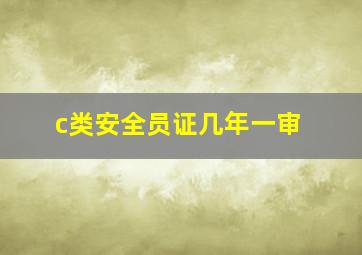 c类安全员证几年一审